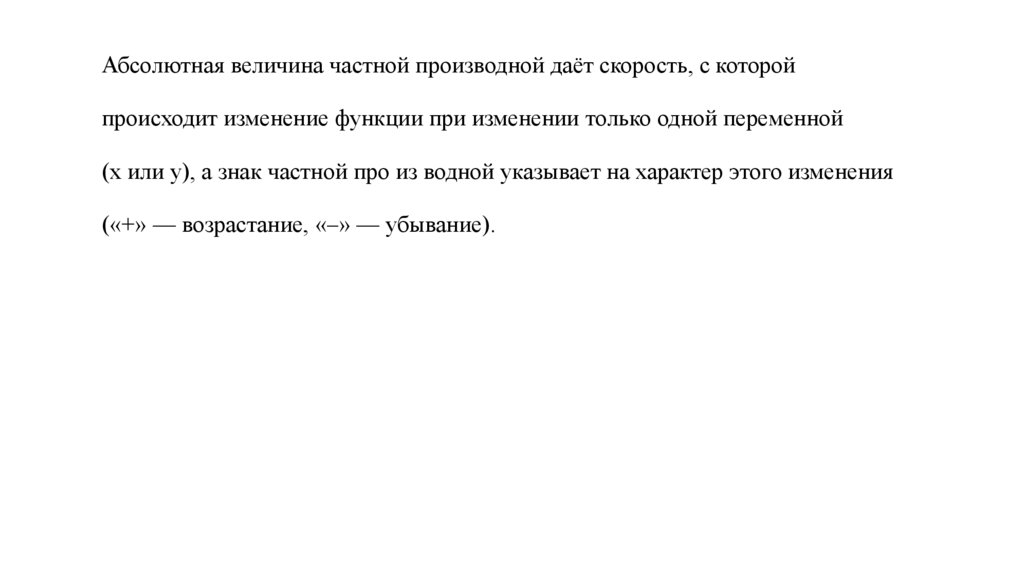 Абсолютная величина частной производной даёт скорость, с которой происходит изменение функции при изменении только одной переменной (x или y), а знак частной про из водной указывает на характер этого изменения («+» — возрастание, «–» — убывание).